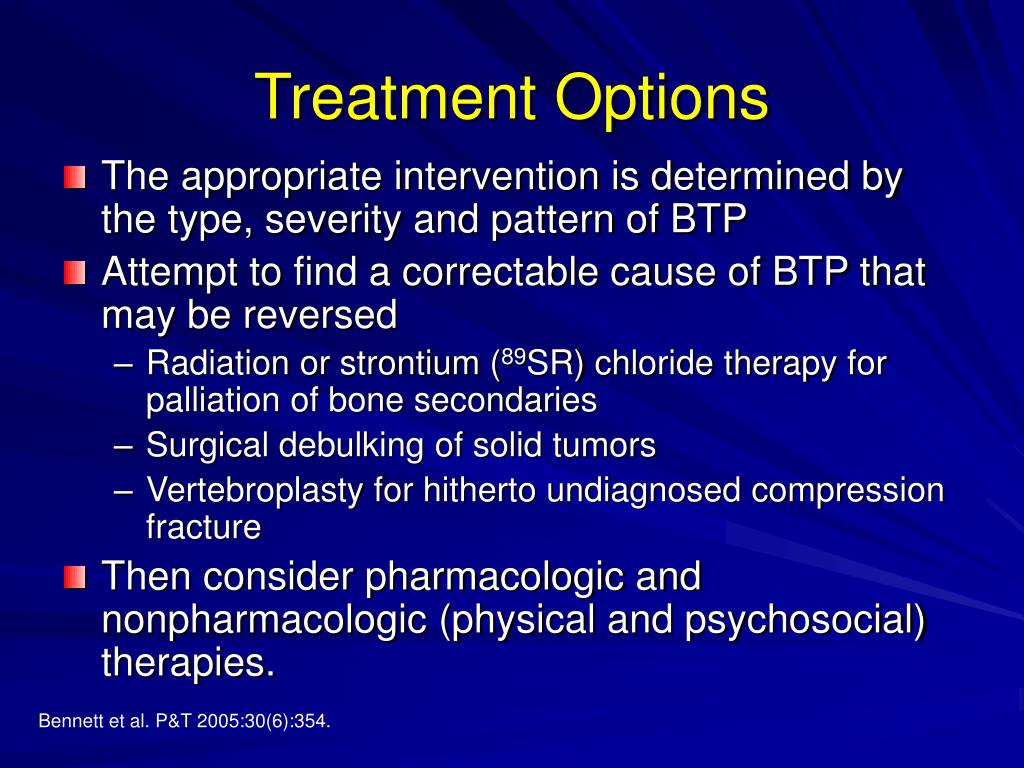 Treatment Options

The appropriate intervention is determined by the type, severity and pattern of BTP

Attempt to find a correctable cause of BTP that may be reversed

– Radiation or strontium ($^{89}$SR) chloride therapy for palliation of bone secondaries

– Surgical debulking of solid tumors

– Vertebroplasty for hitherto undiagnosed compression fracture

Then consider pharmacologic and nonpharmacologic (physical and psychosocial) therapies.

Bennett et al. P&T 2005:30(6):354.